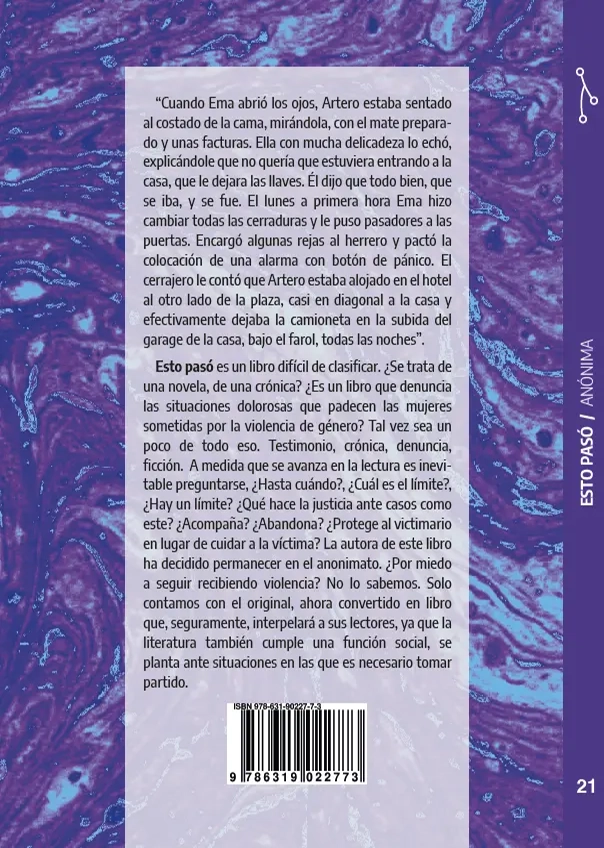 "Cuando Ema abrió los ojos, Artero estaba sentado al costado de la cama, mirándola, con el mate preparado y unas facturas. Ella con mucha delicadeza lo echó, explicándole que no quería que estuviera entrando a la casa, que le dejara las llaves. Él dijo que todo bien, que se iba, y se fue. El lunes a primera hora Ema hizo cambiar todas las cerraduras y le puso pasadores a las puertas. Encargó algunas rejas al herrero y pactó la colocación de una alarma con botón de pánico. El cerrajero le contó que Artero estaba alojado en el hotel al otro lado de la plaza, casi en diagonal a la casa y efectivamente dejaba la camioneta en la subida del garage de la casa, bajo el farol, todas las noches".

Esto pasó es un libro difícil de clasificar. ¿Se trata de una novela, de una crónica? ¿Es un libro que denuncia las situaciones dolorosas que padecen las mujeres sometidas por la violencia de género? Tal vez sea un poco de todo eso. Testimonio, crónica, denuncia, ficción. A medida que se avanza en la lectura es inevitable preguntarse, ¿Hasta cuándo?, ¿Cuál es el límite?, ¿Hay un límite? ¿Qué hace la justicia ante casos como este? ¿Acompaña? ¿Abandona? ¿Protege al victimario en lugar de cuidar a la víctima? La autora de este libro ha decidido permanecer en el anonimato. ¿Por miedo a seguir recibiendo violencia? No lo sabemos. Solo contamos con el original, ahora convertido en libro que, seguramente, interpelará a sus lectores, ya que la literatura también cumple una función social, se planta ante situaciones en las que es necesario tomar partido.

ISBN 978-631-90227-7-3

9 786319 022773

ESTO PASÓ / ANÓNIMA

21